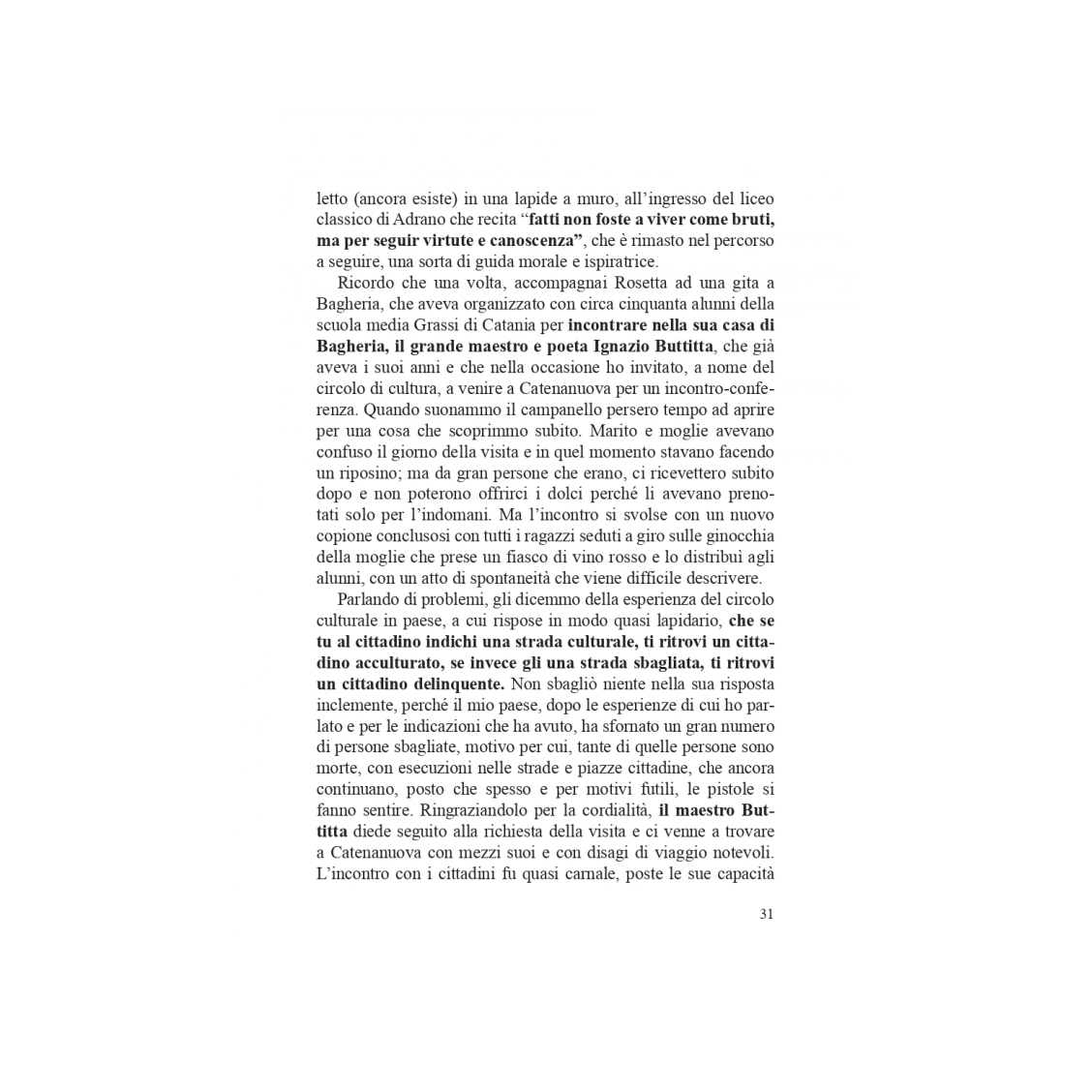 letto (ancora esiste) in una lapide a muro, all'ingresso del liceo classico di Adrano che recita "fatti non foste a viver come bruti, ma per seguir virtute e canoscenza", che è rimasto nel percorso a seguire, una sorta di guida morale e ispiratrice.

Ricordo che una volta, accompagnai Rosetta ad una gita a Bagheria, che aveva organizzato con circa cinquanta alunni della scuola media Grassi di Catania per incontrare nella sua casa di Bagheria, il grande maestro e poeta Ignazio Buttitta, che già aveva i suoi anni e che nella occasione ho invitato, a nome del circolo di cultura, a venire a Catenanuova per un incontro-conferenza. Quando suonammo il campanello persero tempo ad aprire per una cosa che scoprimmo subito. Marito e moglie avevano confuso il giorno della visita e in quel momento stavano facendo un riposino; ma da gran persone che erano, ci ricevettero subito dopo e non poterono offrirci i dolci perché li avevano prenotati solo per l'indomani. Ma l'incontro si svolse con un nuovo copione conclusosi con tutti i ragazzi seduti a giro sulle ginocchia della moglie che prese un fiasco di vino rosso e lo distribuì agli alunni, con un atto di spontaneità che viene difficile descrivere.

Parlando di problemi, gli dicemmo della esperienza del circolo culturale in paese, a cui rispose in modo quasi lapidario, che se tu al cittadino indichi una strada culturale, ti ritrovi un cittadino acculturato, se invece gli una strada sbagliata, ti ritrovi un cittadino delinquente. Non sbagliò niente nella sua risposta inclemente, perché il mio paese, dopo le esperienze di cui ho parlato e per le indicazioni che ha avuto, ha sfornato un gran numero di persone sbagliate, motivo per cui, tante di quelle persone sono morte, con esecuzioni nelle strade e piazze cittadine, che ancora continuano, posto che spesso e per motivi futili, le pistole si fanno sentire. Ringraziandolo per la cordialità, il maestro Buttitta diede seguito alla richiesta della visita e ci venne a trovare a Catenanuova con mezzi suoi e con disagi di viaggio notevoli. L'incontro con i cittadini fu quasi carnale, poste le sue capacità

31